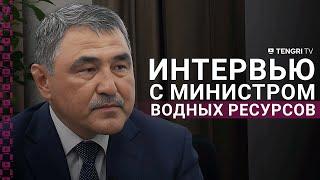 TENGRI TV

ИНТЕРВЬЮ С МИНИСТРОМ ВОДНЫХ РЕСУРСОВ